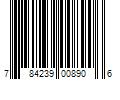 7 84239 00890 6